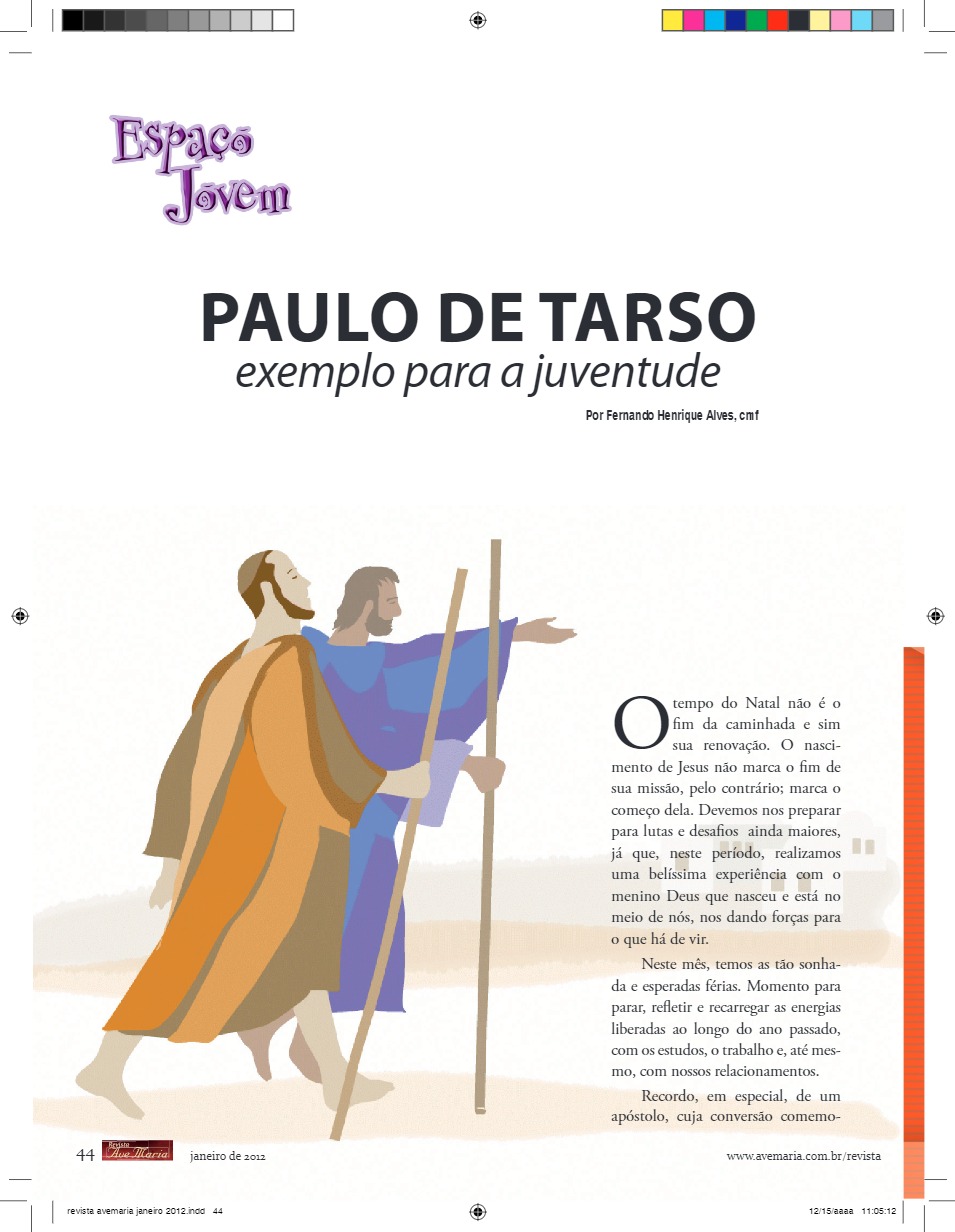 Espaço Jovem

PAULO DE TARSO
exemplo para a juventude

Por Fernando Henrique Alves, cmf

O tempo do Natal não é o fim da caminhada e sim sua renovação. O nascimento de Jesus não marca o fim de sua missão, pelo contrário; marca o começo dela. Devemos nos preparar para lutas e desafios ainda maiores, já que, neste período, realizamos uma belíssima experiência com o menino Deus que nasceu e está no meio de nós, nos dando forças para o que há de vir.

Neste mês, temos as tão sonhada e esperadas férias. Momento para parar, refletir e recarregar as energias liberadas ao longo do ano passado, com os estudos, o trabalho e, até mesmo, com nossos relacionamentos.

Recordo, em especial, de um apóstolo, cuja conversão comemo-

44 Revista Ave Maria janeiro de 2012 www.avemaria.com.br/revista

revista avemaria janeiro 2012.indd 44 12/15/aaaa 11:05:12